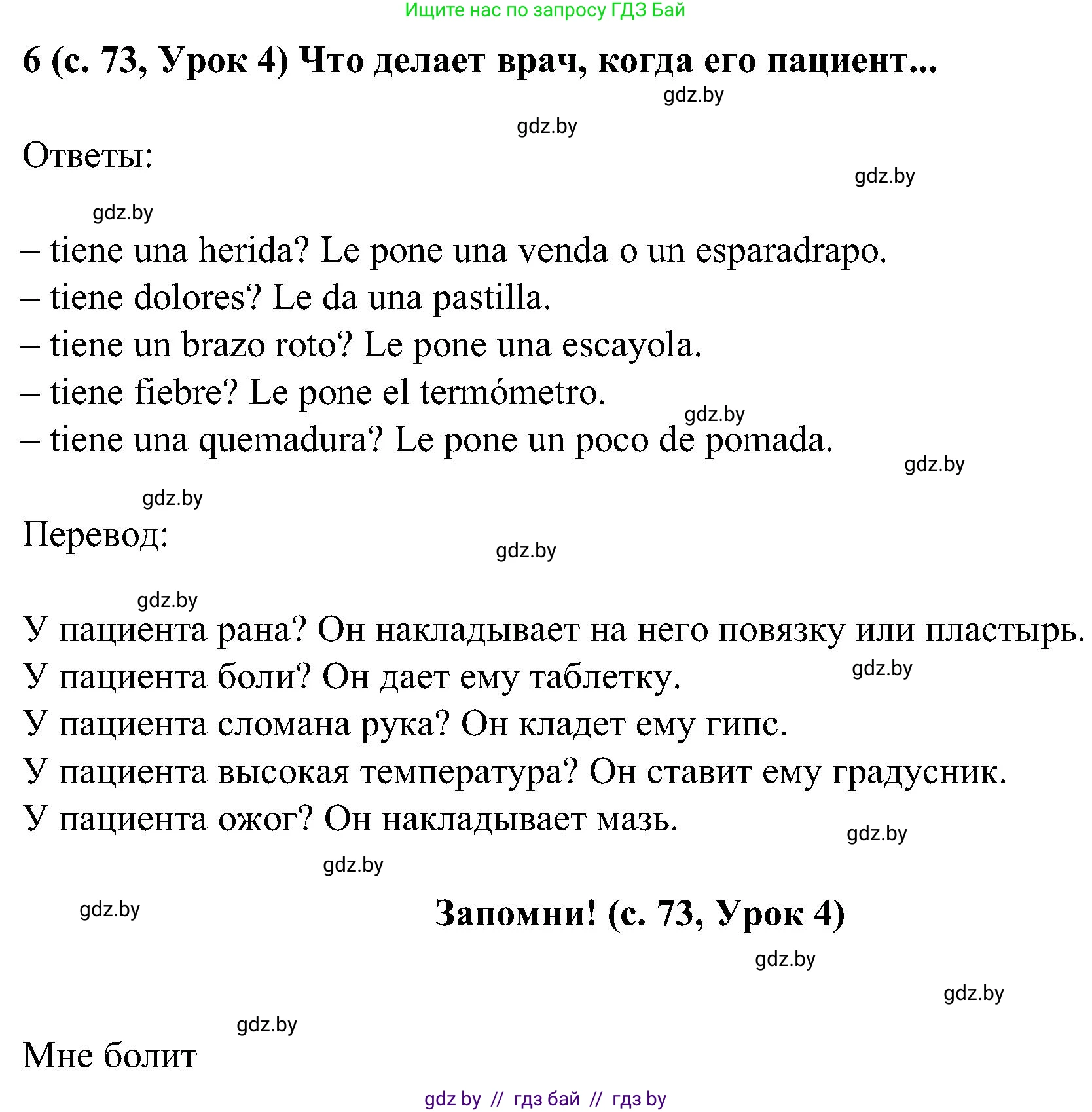 Ищите нас по запросу ГДЗ Бай

6 (с. 73, Урок 4) Что делает врач, когда его пациент...

gdz.by

gdz.by

Ответы:

gdz.by

gdz.by

– tiene una herida? Le pone una venda o un esparadrapo.
– tiene dolores? Le da una pastilla.
– tiene un brazo roto? Le pone una escayola.
– tiene fiebre? Le pone el termómetro.
gdz.by
– tiene una quemadura? Le pone un poco de pomada.

gdz.by

gdz.by

Перевод:

gdz.by

gdz.by

У пациента рана? Он накладывает на него повязку или пластырь.
У пациента боли? Он дает ему таблетку.
gdz.by
У пациента сломана рука? Он кладет ему гипс.
У пациента высокая температура? Он ставит ему градусник.
У пациента ожог? Он накладывает мазь.

gdz.by

gdz.by

gdz.by

Запомни! (с. 73, Урок 4)

gdz.by

gdz.by

gdz.by

Мне болит

gdz by // гдз бай // гдз by